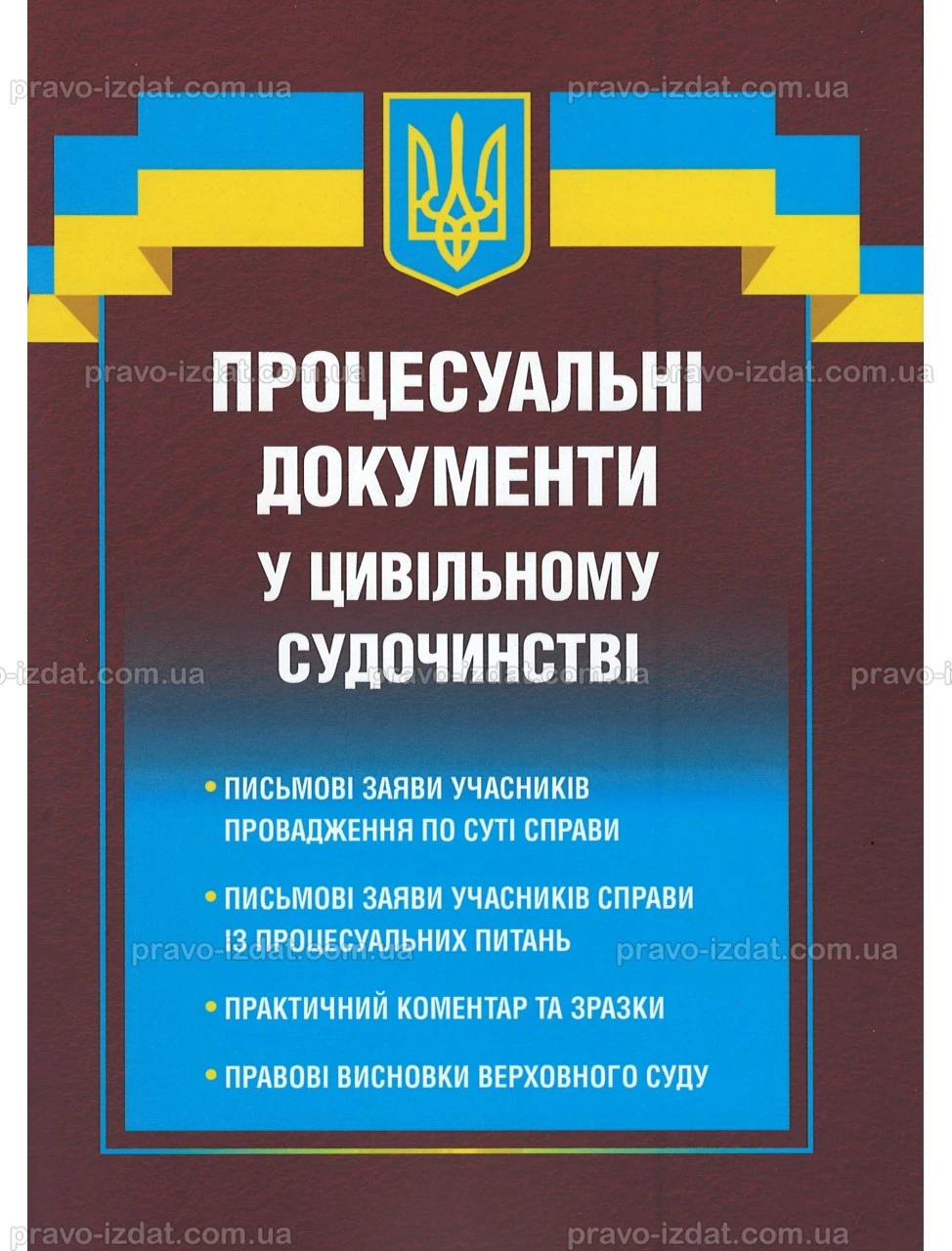 ПРОЦЕСУАЛЬНІ ДОКУМЕНТИ У ЦИВІЛЬНОМУ СУДОЧИНСТВІ

• ПИСЬМОВІ ЗАЯВИ УЧАСНИКІВ ПРОВАДЖЕННЯ ПО СУТІ СПРАВИ

• ПИСЬМОВІ ЗАЯВИ УЧАСНИКІВ СПРАВИ ІЗ ПРОЦЕСУАЛЬНИХ ПИТАНЬ

• ПРАКТИЧНИЙ КОМЕНТАР ТА ЗРАЗКИ

• ПРАВОВІ ВИСНОВКИ ВЕРХОВНОГО СУДУ

pravo-izdat.com.ua